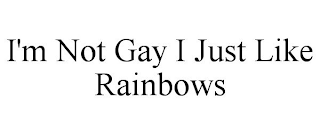 I'm Not Gay I Just Like Rainbows